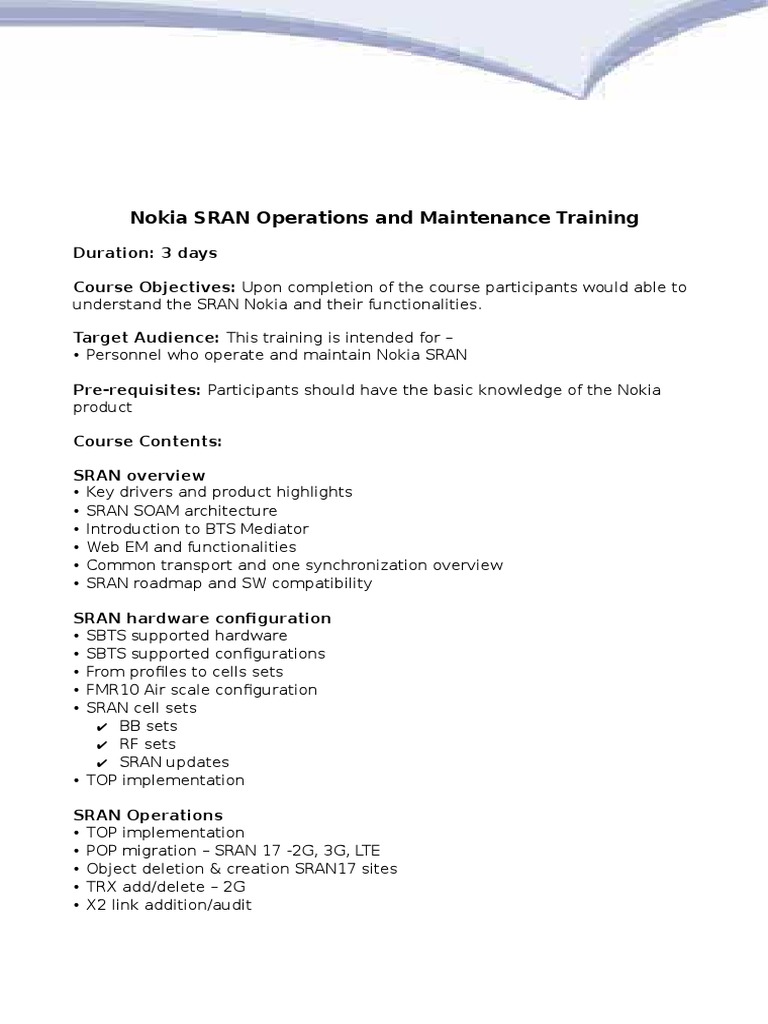 Nokia SRAN Operations and Maintenance Training

Duration: 3 days

Course Objectives: Upon completion of the course participants would able to understand the SRAN Nokia and their functionalities.

Target Audience: This training is intended for –
• Personnel who operate and maintain Nokia SRAN

Pre-requisites: Participants should have the basic knowledge of the Nokia product

Course Contents:

SRAN overview
• Key drivers and product highlights
• SRAN SOAM architecture
• Introduction to BTS Mediator
• Web EM and functionalities
• Common transport and one synchronization overview
• SRAN roadmap and SW compatibility

SRAN hardware configuration
• SBTS supported hardware
• SBTS supported configurations
• From profiles to cells sets
• FMR10 Air scale configuration
• SRAN cell sets
✔ BB sets
✔ RF sets
✔ SRAN updates
• TOP implementation

SRAN Operations
• TOP implementation
• POP migration – SRAN 17 -2G, 3G, LTE
• Object deletion & creation SRAN17 sites
• TRX add/delete – 2G
• X2 link addition/audit